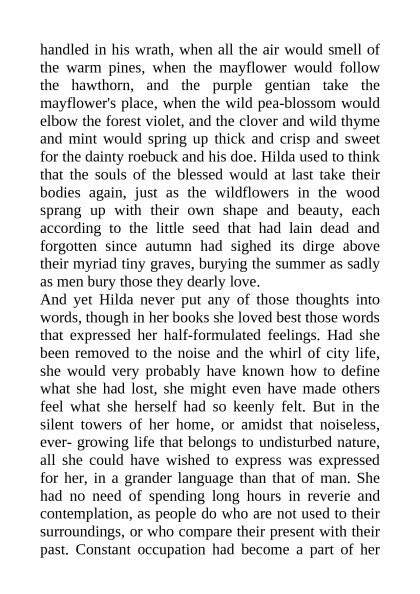 handled in his wrath, when all the air would smell of the warm pines, when the mayflower would follow the hawthorn, and the purple gentian take the mayflower's place, when the wild pea-blossom would elbow the forest violet, and the clover and wild thyme and mint would spring up thick and crisp and sweet for the dainty roebuck and his doe. Hilda used to think that the souls of the blessed would at last take their bodies again, just as the wildflowers in the wood sprang up with their own shape and beauty, each according to the little seed that had lain dead and forgotten since autumn had sighed its dirge above their myriad tiny graves, burying the summer as sadly as men bury those they dearly love.
And yet Hilda never put any of those thoughts into words, though in her books she loved best those words that expressed her half-formulated feelings. Had she been removed to the noise and the whirl of city life, she would very probably have known how to define what she had lost, she might even have made others feel what she herself had so keenly felt. But in the silent towers of her home, or amidst that noiseless, ever- growing life that belongs to undisturbed nature, all she could have wished to express was expressed for her, in a grander language than that of man. She had no need of spending long hours in reverie and contemplation, as people do who are not used to their surroundings, or who compare their present with their past. Constant occupation had become a part of her